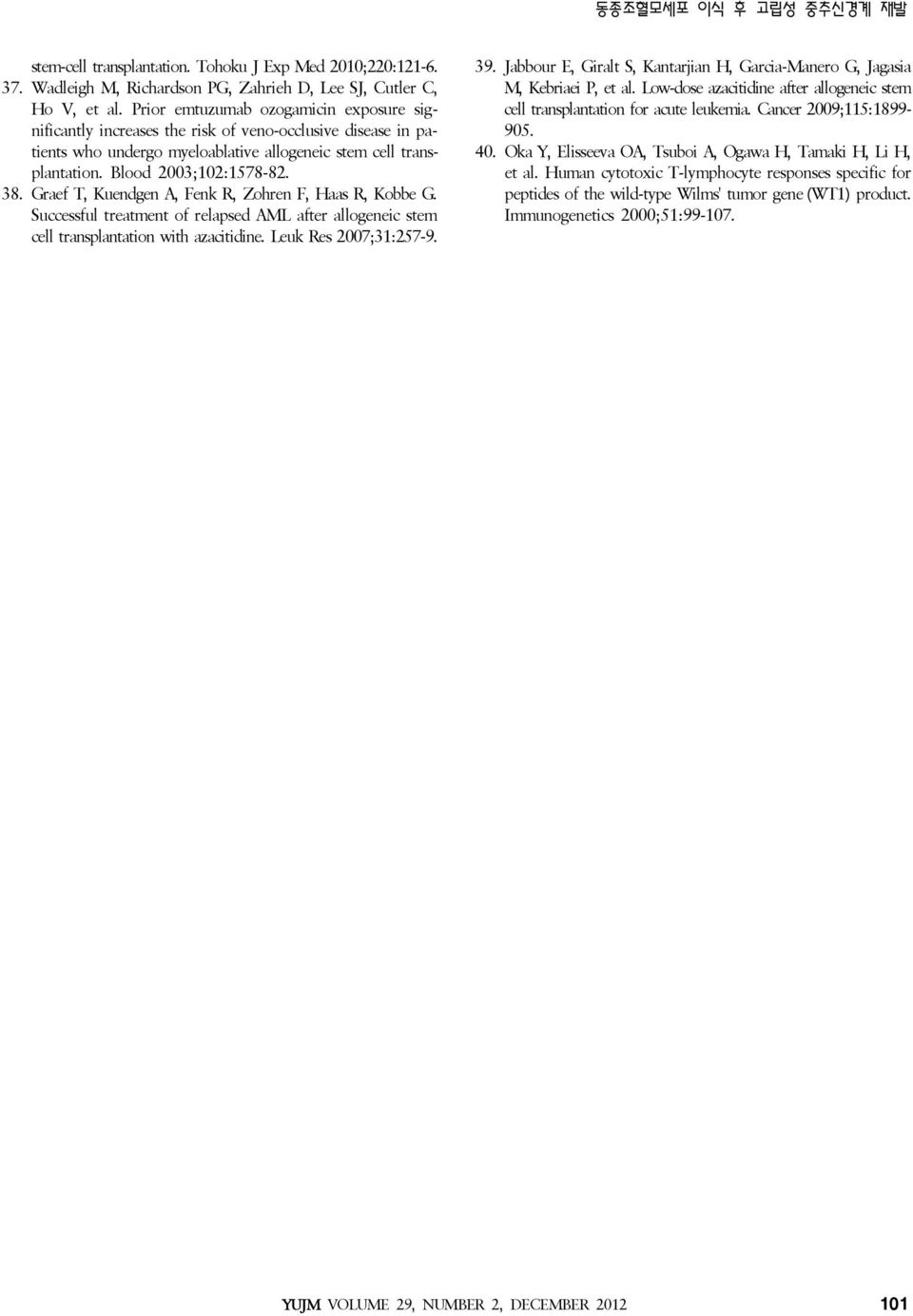 동종조혈모세포 이식 후 고립성 중추신경계 재발

stem-cell transplantation. Tohoku J Exp Med 2010;220:121-6.

37. Wadleigh M, Richardson PG, Zahrieh D, Lee SJ, Cutler C, Ho V, et al. Prior emtuzumab ozogamicin exposure significantly increases the risk of veno-occlusive disease in patients who undergo myeloablative allogeneic stem cell transplantation. Blood 2003;102:1578-82.

38. Graef T, Kuendgen A, Fenk R, Zohren F, Haas R, Kobbe G. Successful treatment of relapsed AML after allogeneic stem cell transplantation with azacitidine. Leuk Res 2007;31:257-9.

39. Jabbour E, Giralt S, Kantarjian H, Garcia-Manero G, Jagasia M, Kebriaei P, et al. Low-dose azacitidine after allogeneic stem cell transplantation for acute leukemia. Cancer 2009;115:1899-905.

40. Oka Y, Elisseeva OA, Tsuboi A, Ogawa H, Tamaki H, Li H, et al. Human cytotoxic T-lymphocyte responses specific for peptides of the wild-type Wilms' tumor gene (WT1) product. Immunogenetics 2000;51:99-107.

YUJM VOLUME 29, NUMBER 2, DECEMBER 2012 101